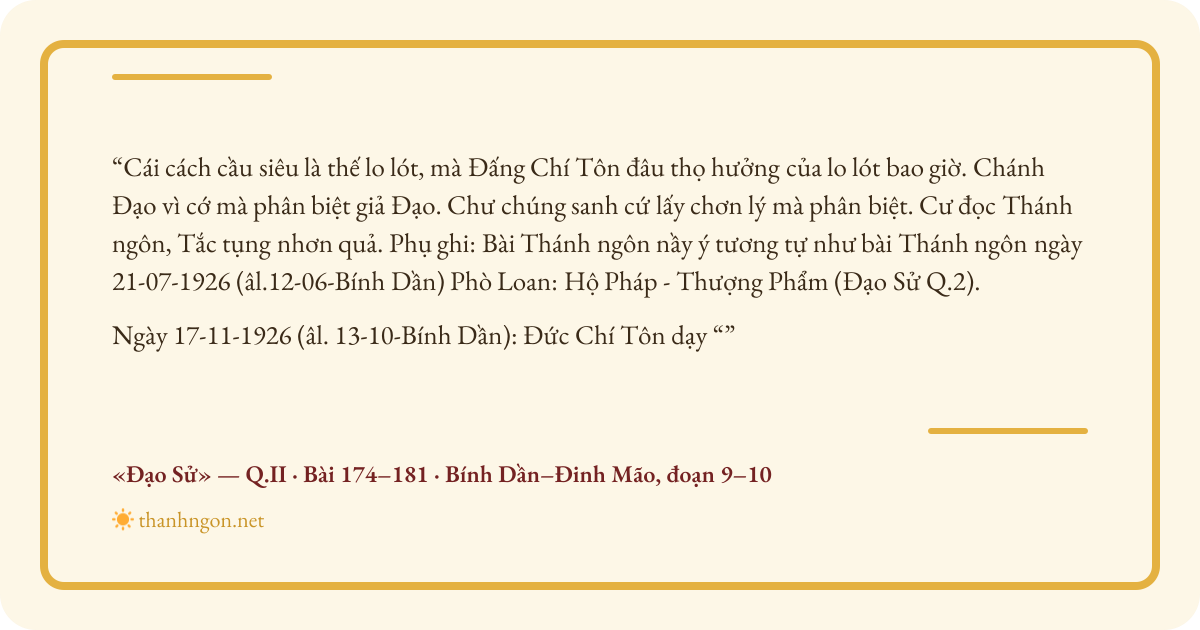 "Cái cách cầu siêu là thế lo lót, mà Đấng Chí Tôn đâu thọ hưởng của lo lót bao giờ. Chánh Đạo vì cớ mà phân biệt giả Đạo. Chư chúng sanh cứ lấy chơn lý mà phân biệt. Cư đọc Thánh ngôn, Tắc tụng nhơn quả. Phụ ghi: Bài Thánh ngôn nầy ý tương tự như bài Thánh ngôn ngày 21-07-1926 (âl.12-06-Bính Dần) Phò Loan: Hộ Pháp - Thượng Phẩm (Đạo Sử Q.2).

Ngày 17-11-1926 (âl. 13-10-Bính Dần): Đức Chí Tôn dạy ""

«Đạo Sử» — Q.II · Bài 174–181 · Bính Dần–Đinh Mão, đoạn 9–10

thanhngon.net